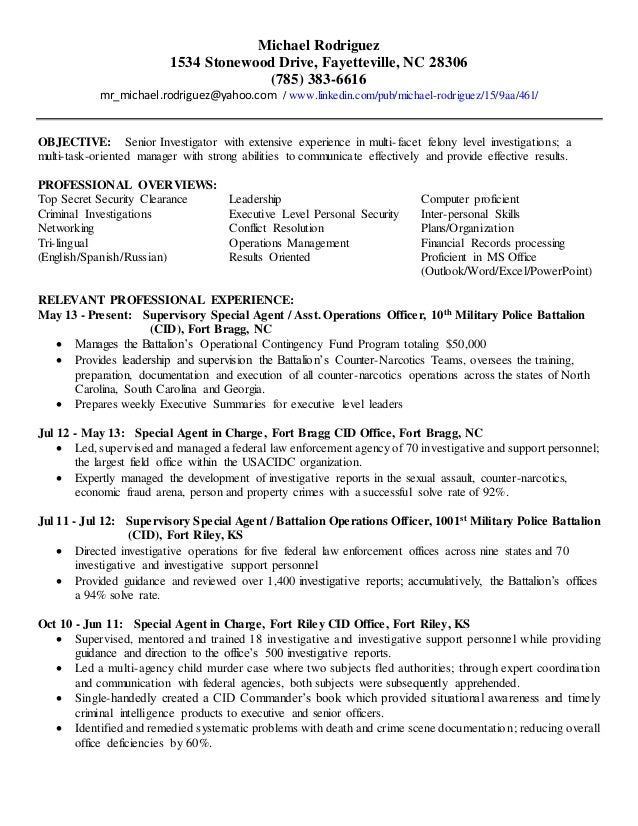 Michael Rodriguez
1534 Stonewood Drive, Fayetteville, NC 28306
(785) 383-6616
mr_michael.rodriguez@yahoo.com / www.linkedin.com/pub/michael-rodriguez/15/9aa/461/

OBJECTIVE: Senior Investigator with extensive experience in multi-facet felony level investigations; a multi-task-oriented manager with strong abilities to communicate effectively and provide effective results.

PROFESSIONAL OVERVIEWS:

Top Secret Security Clearance
Criminal Investigations
Networking
Tri-lingual
(English/Spanish/Russian)

Leadership
Executive Level Personal Security
Conflict Resolution
Operations Management
Results Oriented

Computer proficient
Inter-personal Skills
Plans/Organization
Financial Records processing
Proficient in MS Office
(Outlook/Word/Excel/PowerPoint)

RELEVANT PROFESSIONAL EXPERIENCE:
May 13 - Present: Supervisory Special Agent / Asst. Operations Officer, 10$^{th}$ Military Police Battalion (CID), Fort Bragg, NC
• Manages the Battalion's Operational Contingency Fund Program totaling $50,000
• Provides leadership and supervision the Battalion's Counter-Narcotics Teams, oversees the training, preparation, documentation and execution of all counter-narcotics operations across the states of North Carolina, South Carolina and Georgia.
• Prepares weekly Executive Summaries for executive level leaders

Jul 12 - May 13: Special Agent in Charge, Fort Bragg CID Office, Fort Bragg, NC
• Led, supervised and managed a federal law enforcement agency of 70 investigative and support personnel; the largest field office within the USACIDC organization.
• Expertly managed the development of investigative reports in the sexual assault, counter-narcotics, economic fraud arena, person and property crimes with a successful solve rate of 92%.

Jul 11 - Jul 12: Supervisory Special Agent / Battalion Operations Officer, 1001$^{st}$ Military Police Battalion (CID), Fort Riley, KS
• Directed investigative operations for five federal law enforcement offices across nine states and 70 investigative and investigative support personnel
• Provided guidance and reviewed over 1,400 investigative reports; accumulatively, the Battalion's offices a 94% solve rate.

Oct 10 - Jun 11: Special Agent in Charge, Fort Riley CID Office, Fort Riley, KS
• Supervised, mentored and trained 18 investigative and investigative support personnel while providing guidance and direction to the office's 500 investigative reports.
• Led a multi-agency child murder case where two subjects fled authorities; through expert coordination and communication with federal agencies, both subjects were subsequently apprehended.
• Single-handedly created a CID Commander's book which provided situational awareness and timely criminal intelligence products to executive and senior officers.
• Identified and remedied systematic problems with death and crime scene documentation; reducing overall office deficiencies by 60%.